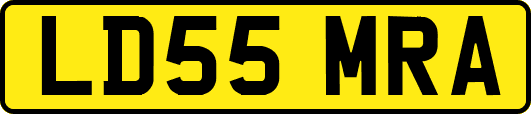 LD55 MRA